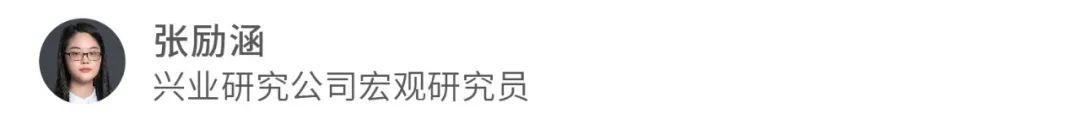 张励涵
兴业研究公司宏观研究员